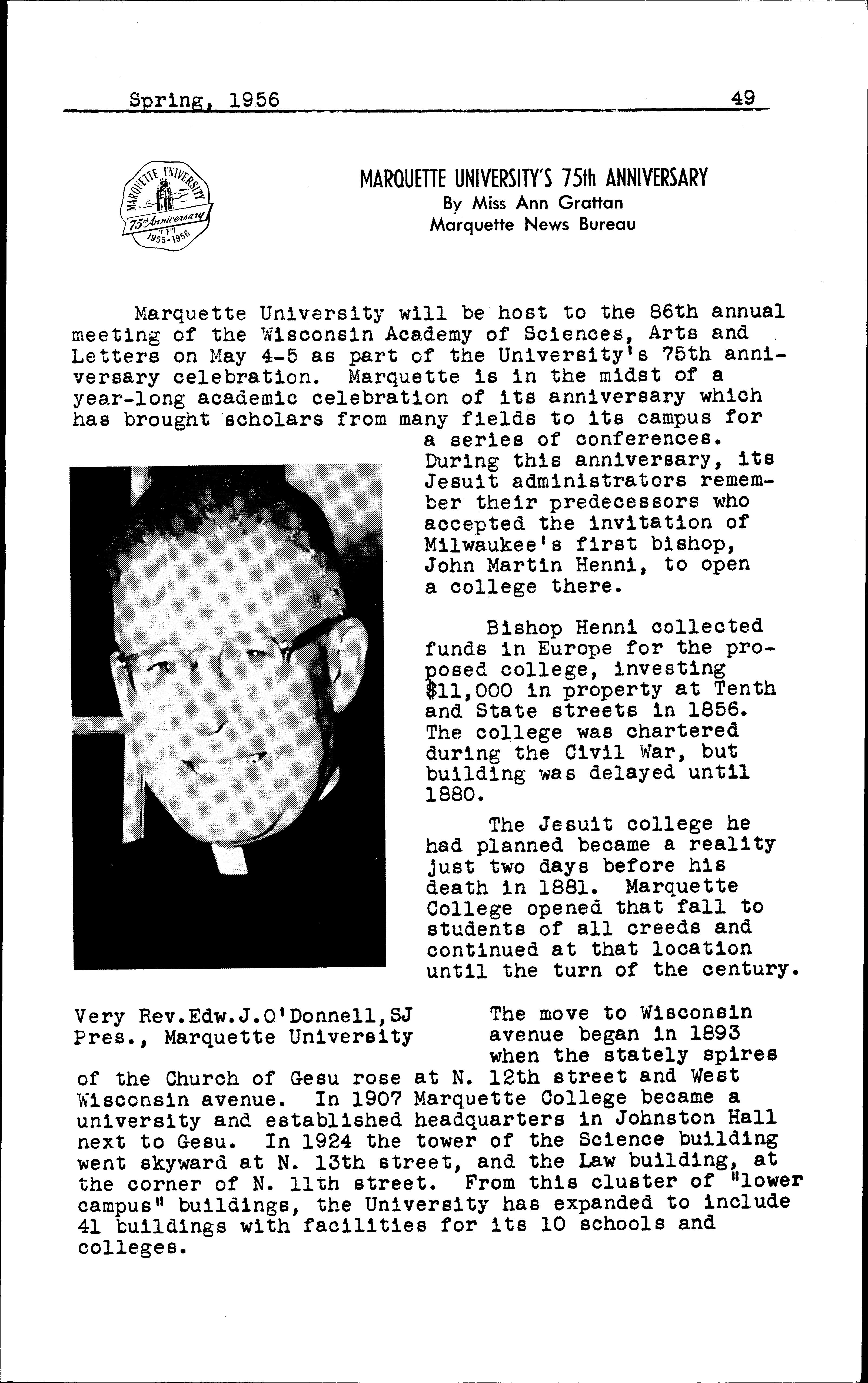 Spring, 1956 49

MARQUETTE UNIVERSITY 75th Anniversary 1955-1956

MARQUETTE UNIVERSITY'S 75th ANNIVERSARY
By Miss Ann Grattan
Marquette News Bureau

Marquette University will be host to the 86th annual meeting of the Wisconsin Academy of Sciences, Arts and Letters on May 4-5 as part of the University's 75th anniversary celebration. Marquette is in the midst of a year-long academic celebration of its anniversary which has brought scholars from many fields to its campus for a series of conferences. During this anniversary, its Jesuit administrators remember their predecessors who accepted the invitation of Milwaukee's first bishop, John Martin Henni, to open a college there.

Bishop Henni collected funds in Europe for the proposed college, investing $11,000 in property at Tenth and State streets in 1856. The college was chartered during the Civil War, but building was delayed until 1880.

The Jesuit college he had planned became a reality just two days before his death in 1881. Marquette College opened that fall to students of all creeds and continued at that location until the turn of the century.

Very Rev.Edw.J.O'Donnell,SJ
Pres., Marquette University

The move to Wisconsin avenue began in 1893 when the stately spires of the Church of Gesu rose at N. 12th street and West Wisconsin avenue. In 1907 Marquette College became a university and established headquarters in Johnston Hall next to Gesu. In 1924 the tower of the Science building went skyward at N. 13th street, and the Law building, at the corner of N. 11th street. From this cluster of "lower campus" buildings, the University has expanded to include 41 buildings with facilities for its 10 schools and colleges.